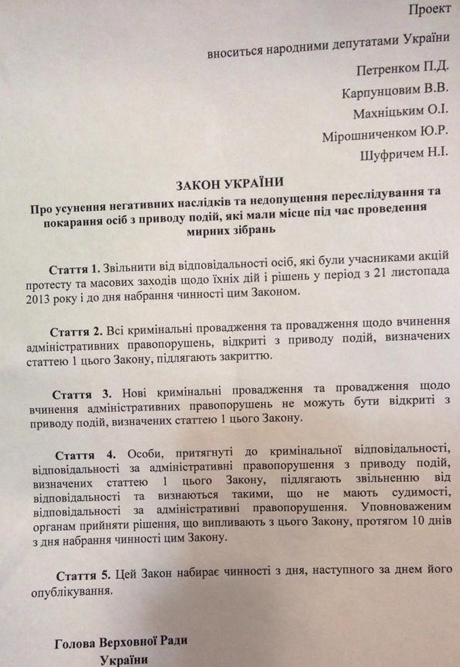 Проект

вноситься народними депутатами України

Петренком П.Д.

Карпунцовим В.В.

Махніцьким О.І.

Мірошниченком Ю.Р.

Шуфричем Н.І.

ЗАКОН УКРАЇНИ

Про усунення негативних наслідків та недопущення переслідування та покарання осіб з приводу подій, які мали місце під час проведення мирних зібрань

Стаття 1. Звільнити від відповідальності осіб, які були учасниками акцій протесту та масових заходів щодо їхніх дій і рішень у період з 21 листопада 2013 року і до дня набрання чинності цим Законом.

Стаття 2. Всі кримінальні провадження та провадження щодо вчинення адміністративних правопорушень, відкриті з приводу подій, визначених статтею 1 цього Закону, підлягають закриттю.

Стаття 3. Нові кримінальні провадження та провадження щодо вчинення адміністративних правопорушень не можуть бути відкриті з приводу подій, визначених статтею 1 цього Закону.

Стаття 4. Особи, притягнуті до кримінальної відповідальності, відповідальності за адміністративні правопорушення з приводу подій, визначених статтею 1 цього Закону, підлягають звільненню від відповідальності та визнаються такими, що не мають судимості, відповідальності за адміністративні правопорушення. Уповноваженим органам прийняти рішення, що випливають з цього Закону, протягом 10 днів з дня набрання чинності цим Закону.

Стаття 5. Цей Закон набирає чинності з дня, наступного за днем його опублікування.

Голова Верховної Ради України